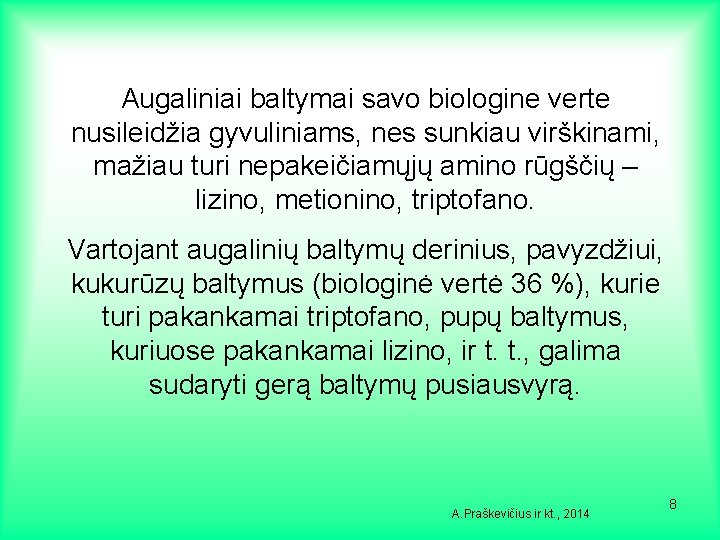 Augaliniai baltymai savo biologine verte nusileidžia gyvuliniams, nes sunkiau virškinami, mažiau turi nepakeičiamųjų amino rūgščių – lizino, metionino, triptofano.

Vartojant augalinių baltymų derinius, pavyzdžiui, kukurūzų baltymus (biologinė vertė 36 %), kurie turi pakankamai triptofano, pupų baltymus, kuriuose pakankamai lizino, ir t. t., galima sudaryti gerą baltymų pusiausvyrą.

A.Praškevičius ir kt., 2014

8